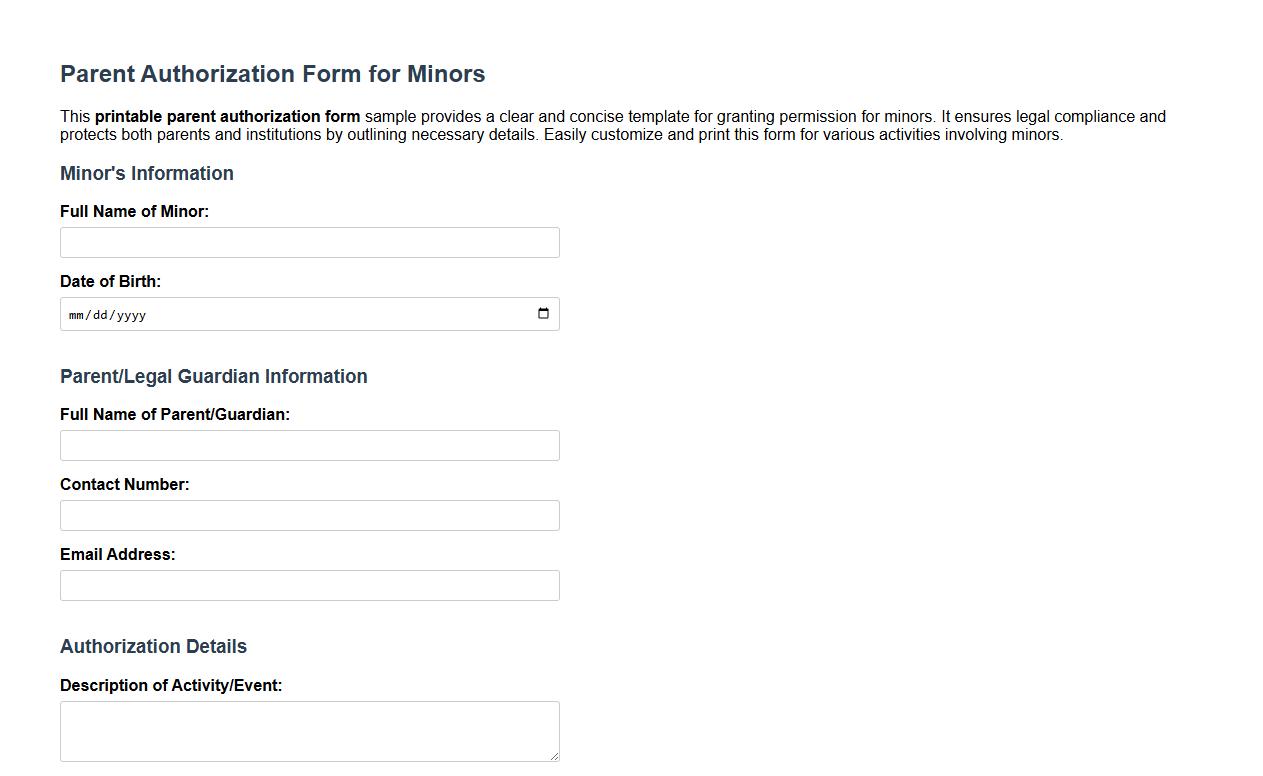 Parent Authorization Form for Minors

This printable parent authorization form sample provides a clear and concise template for granting permission for minors. It ensures legal compliance and protects both parents and institutions by outlining necessary details. Easily customize and print this form for various activities involving minors.

Minor's Information

Full Name of Minor:

Date of Birth:

mm/dd/yyyy

Parent/Legal Guardian Information

Full Name of Parent/Guardian:

Contact Number:

Email Address:

Authorization Details

Description of Activity/Event: